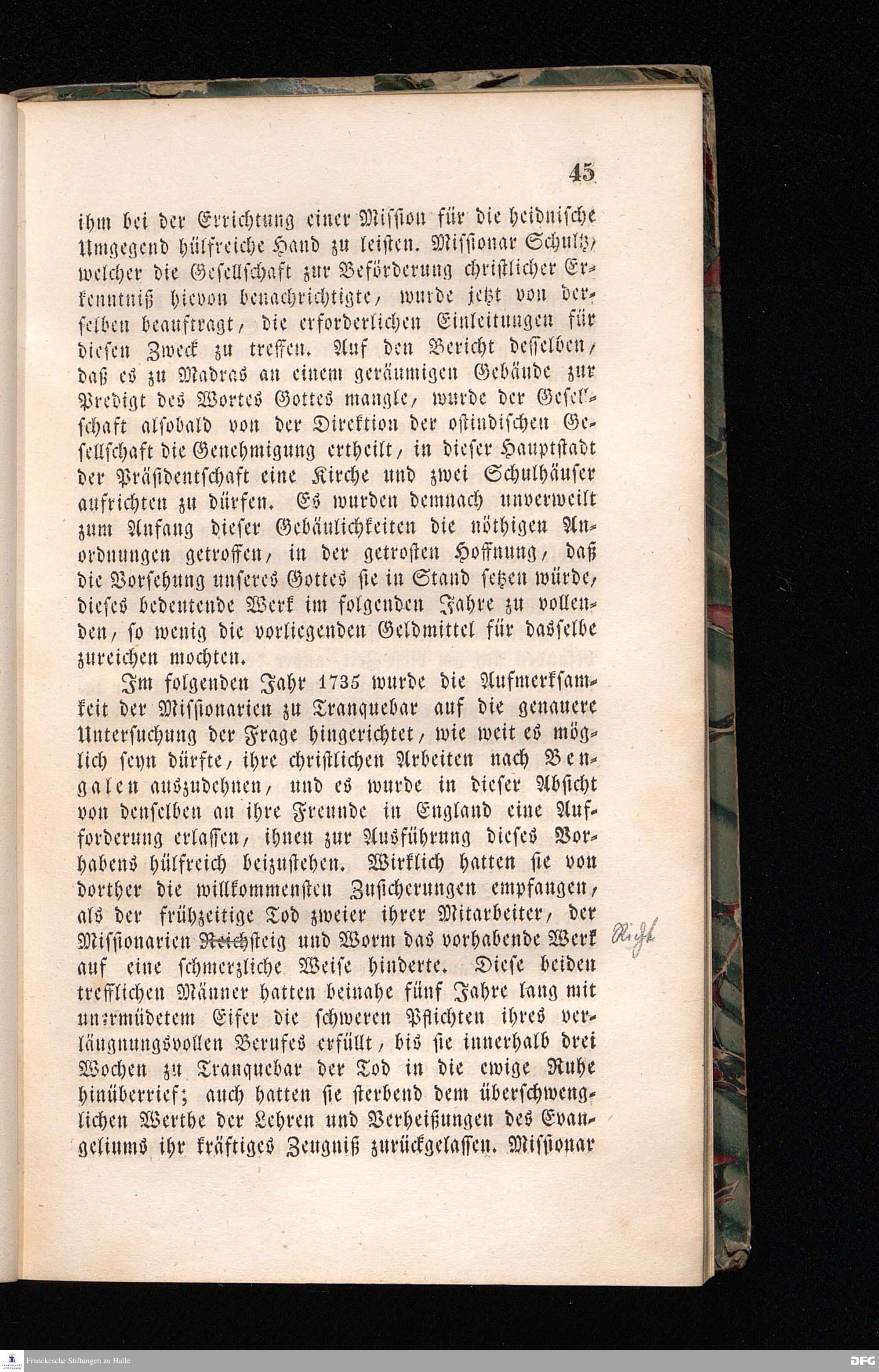 45

ihm bei der Errichtung einer Mission für die heidnische Umgegend hülfreiche Hand zu leisten. Missionar Schultz, welcher die Gesellschaft zur Beförderung christlicher Erkenntniß hievon benachrichtigte, wurde jetzt von derselben beauftragt, die erforderlichen Einleitungen für diesen Zweck zu treffen. Auf den Bericht desselben, daß es zu Madras an einem geräumigen Gebäude zur Predigt des Wortes Gottes mangle, wurde der Gesellschaft alsobald von der Direktion der ostindischen Gesellschaft die Genehmigung ertheilt, in dieser Hauptstadt der Präsidentschaft eine Kirche und zwei Schulhäuser aufrichten zu dürfen. Es wurden demnach unverweilt zum Anfang dieser Gebäulichkeiten die nöthigen Anordnungen getroffen, in der getrosten Hoffnung, daß die Vorsehung unseres Gottes sie in Stand setzen würde, dieses bedeutende Werk im folgenden Jahre zu vollenden, so wenig die vorliegenden Geldmittel für dasselbe zureichen mochten.

Im folgenden Jahr 1735 wurde die Aufmerksamkeit der Missionarien zu Tranquebar auf die genauere Untersuchung der Frage hingerichtet, wie weit es möglich seyn dürfte, ihre christlichen Arbeiten nach Bengalen auszudehnen, und es wurde in dieser Absicht von denselben an ihre Freunde in England eine Aufforderung erlassen, ihnen zur Ausführung dieses Vorhabens hülfreich beizustehen. Wirklich hatten sie von dorther die willkommensten Zusicherungen empfangen, als der frühzeitige Tod zweier ihrer Mitarbeiter, der Missionarien Reichsteig und Worm das vorhabende Werk auf eine schmerzliche Weise hinderte. Diese beiden trefflichen Männer hatten beinahe fünf Jahre lang mit unermüdetem Eifer die schweren Pflichten ihres verläugnungsvollen Berufes erfüllt, bis sie innerhalb drei Wochen zu Tranquebar der Tod in die ewige Ruhe hinüberrief; auch hatten sie sterbend dem überschwenglichen Werthe der Lehren und Verheißungen des Evangeliums ihr kräftiges Zeugniß zurückgelassen. Missionar

Richt

Franckesche Stiftungen zu Halle

DFG